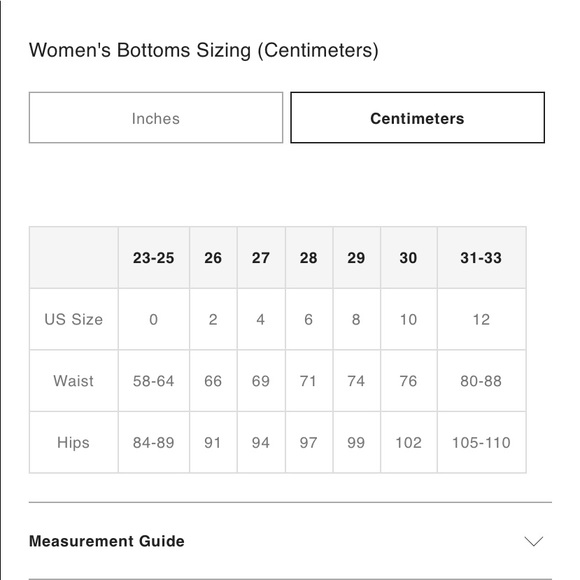 Women's Bottoms Sizing (Centimeters)

Inches

Centimeters

| | 23-25 | 26 | 27 | 28 | 29 | 30 | 31-33 |
|---|---|---|---|---|---|---|---|
| US Size | 0 | 2 | 4 | 6 | 8 | 10 | 12 |
| Waist | 58-64 | 66 | 69 | 71 | 74 | 76 | 80-88 |
| Hips | 84-89 | 91 | 94 | 97 | 99 | 102 | 105-110 |

Measurement Guide